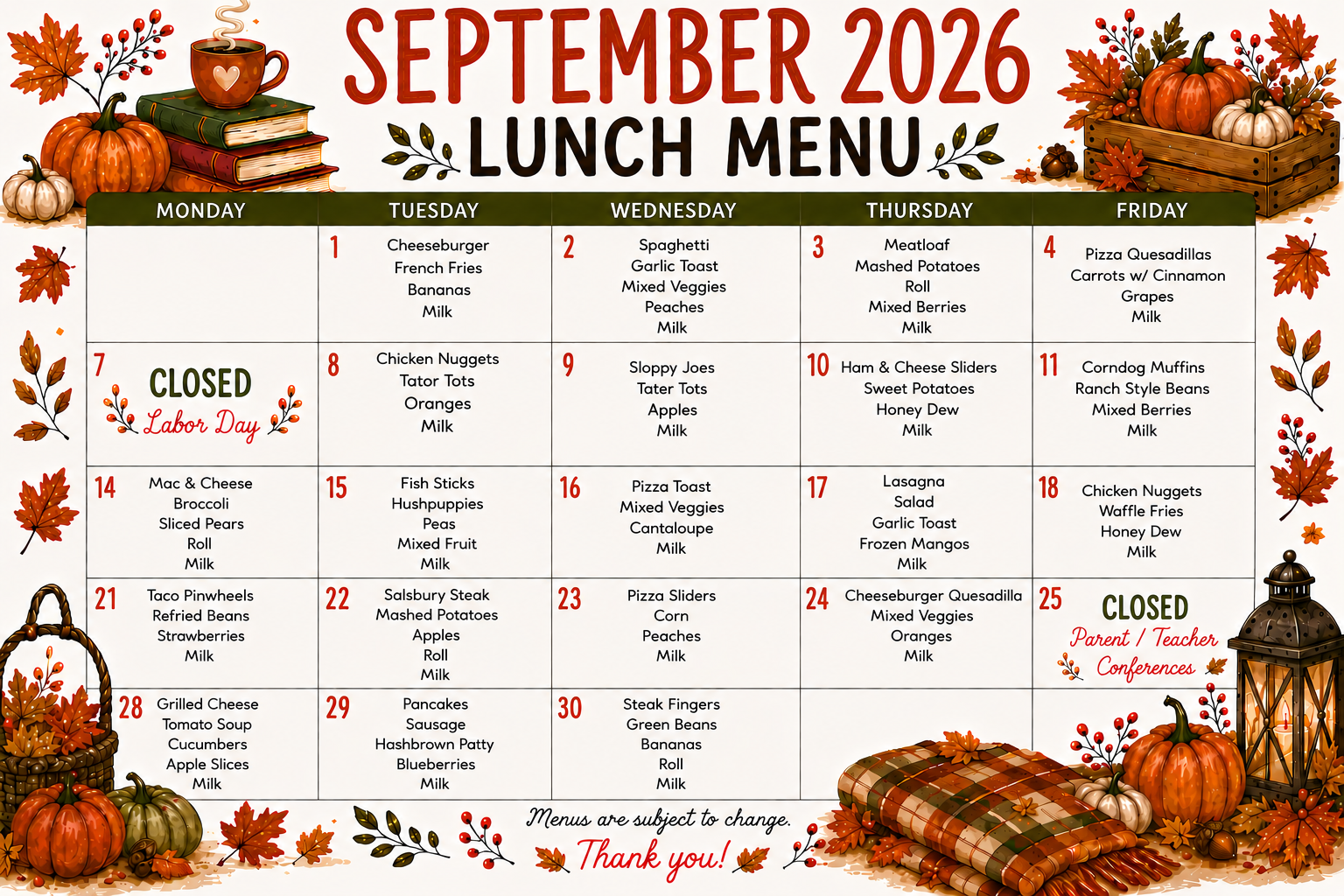 SEPTEMBER 2026

LUNCH MENU

| MONDAY | TUESDAY | WEDNESDAY | THURSDAY | FRIDAY |
|---|---|---|---|---|
|  | 1 Cheeseburger French Fries Bananas Milk | 2 Spaghetti Garlic Toast Mixed Veggies Peaches Milk | 3 Meatloaf Mashed Potatoes Roll Mixed Berries Milk | 4 Pizza Quesadillas Carrots w/ Cinnamon Grapes Milk |
| 7 CLOSED Labor Day | 8 Chicken Nuggets Tator Tots Oranges Milk | 9 Sloppy Joes Tater Tots Apples Milk | 10 Ham & Cheese Sliders Sweet Potatoes Honey Dew Milk | 11 Corndog Muffins Ranch Style Beans Mixed Berries Milk |
| 14 Mac & Cheese Broccoli Sliced Pears Roll Milk | 15 Fish Sticks Hushpuppies Peas Mixed Fruit Milk | 16 Pizza Toast Mixed Veggies Cantaloupe Milk | 17 Lasagna Salad Garlic Toast Frozen Mangos Milk | 18 Chicken Nuggets Waffle Fries Honey Dew Milk |
| 21 Taco Pinwheels Refried Beans Strawberries Milk | 22 Salsbury Steak Mashed Potatoes Apples Roll Milk | 23 Pizza Sliders Corn Peaches Milk | 24 Cheeseburger Quesadilla Mixed Veggies Oranges Milk | 25 CLOSED Parent / Teacher Conferences |
| 28 Grilled Cheese Tomato Soup Cucumbers Apple Slices Milk | 29 Pancakes Sausage Hashbrown Patty Blueberries Milk | 30 Steak Fingers Green Beans Bananas Roll Milk |  |  |

Menus are subject to change.

Thank you!